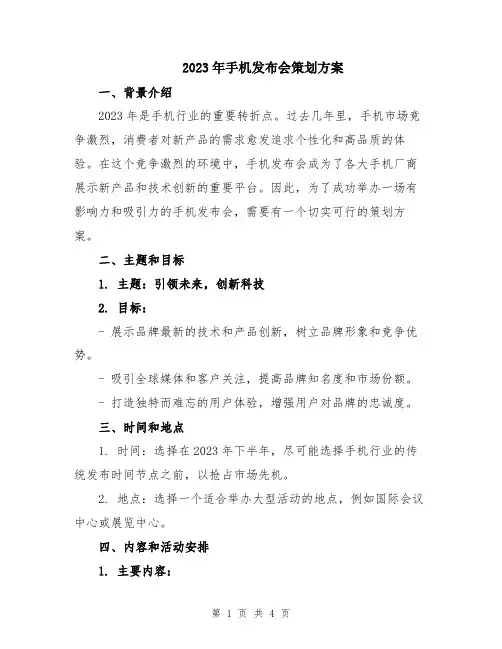 2023年手机发布会策划方案

一、背景介绍

2023年是手机行业的重要转折点。过去几年里，手机市场竞争激烈，消费者对新产品的需求愈发追求个性化和高品质的体验。在这个竞争激烈的环境中，手机发布会成为了各大手机厂商展示新产品和技术创新的重要平台。因此，为了成功举办一场有影响力和吸引力的手机发布会，需要有一个切实可行的策划方案。

二、主题和目标

1. 主题：引领未来，创新科技

2. 目标：

- 展示品牌最新的技术和产品创新，树立品牌形象和竞争优势。

- 吸引全球媒体和客户关注，提高品牌知名度和市场份额。

- 打造独特而难忘的用户体验，增强用户对品牌的忠诚度。

三、时间和地点

1. 时间：选择在2023年下半年，尽可能选择手机行业的传统发布时间节点之前，以抢占市场先机。

2. 地点：选择一个适合举办大型活动的地点，例如国际会议中心或展览中心。

四、内容和活动安排

1. 主要内容：

第 1 页 共 4 页